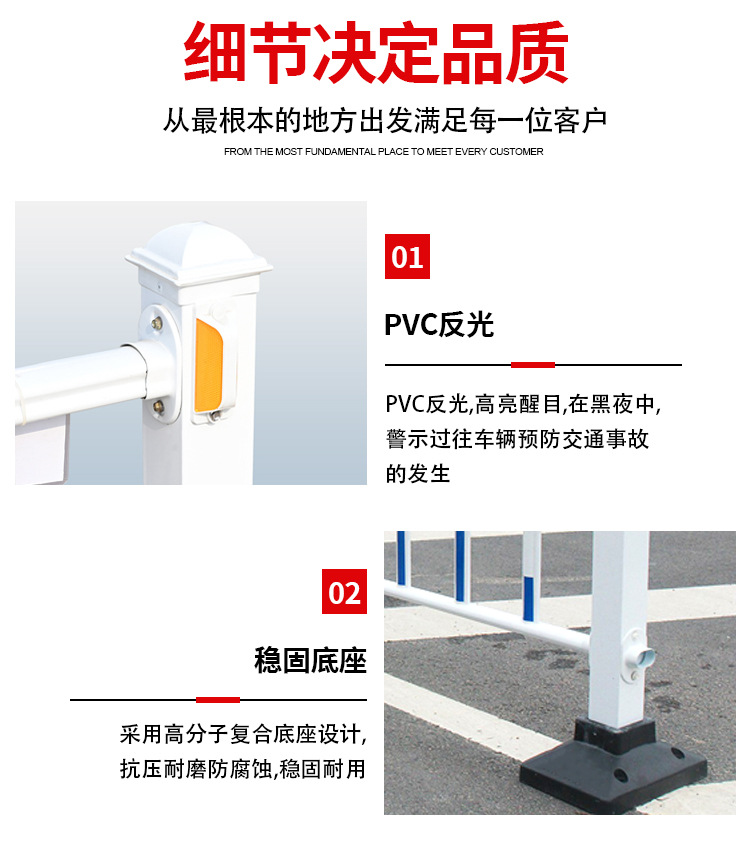 细节决定品质

从最根本的地方出发满足每一位客户

FROM THE MOST FUNDAMENTAL PLACE TO MEET EVERY CUSTOMER

01

PVC反光

PVC反光,高亮醒目,在黑夜中,警示过往车辆预防交通事故的发生

02

稳固底座

采用高分子复合底座设计,抗压耐磨防腐蚀,稳固耐用